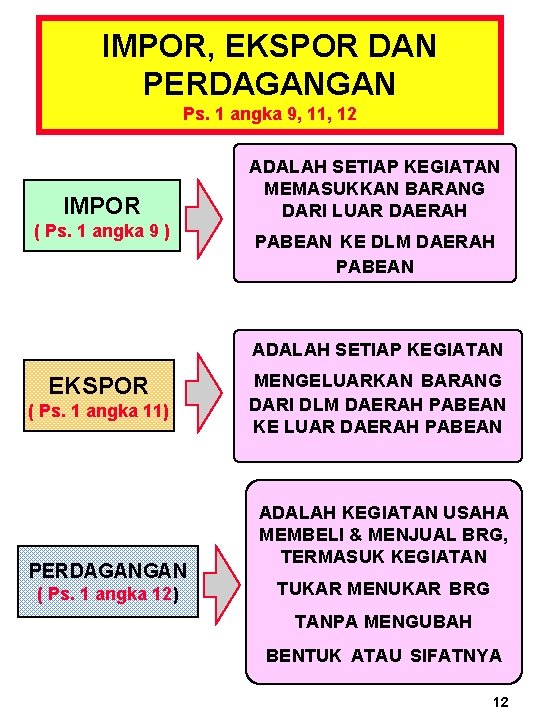 IMPOR, EKSPOR DAN PERDAGANGAN
Ps. 1 angka 9, 11, 12

IMPOR
( Ps. 1 angka 9 )

ADALAH SETIAP KEGIATAN MEMASUKKAN BARANG DARI LUAR DAERAH

PABEAN KE DLM DAERAH PABEAN

EKSPOR
( Ps. 1 angka 11)

ADALAH SETIAP KEGIATAN

MENGELUARKAN BARANG DARI DLM DAERAH PABEAN KE LUAR DAERAH PABEAN

PERDAGANGAN
( Ps. 1 angka 12)

ADALAH KEGIATAN USAHA MEMBELI & MENJUAL BRG, TERMASUK KEGIATAN

TUKAR MENUKAR BRG

TANPA MENGUBAH

BENTUK ATAU SIFATNYA

12